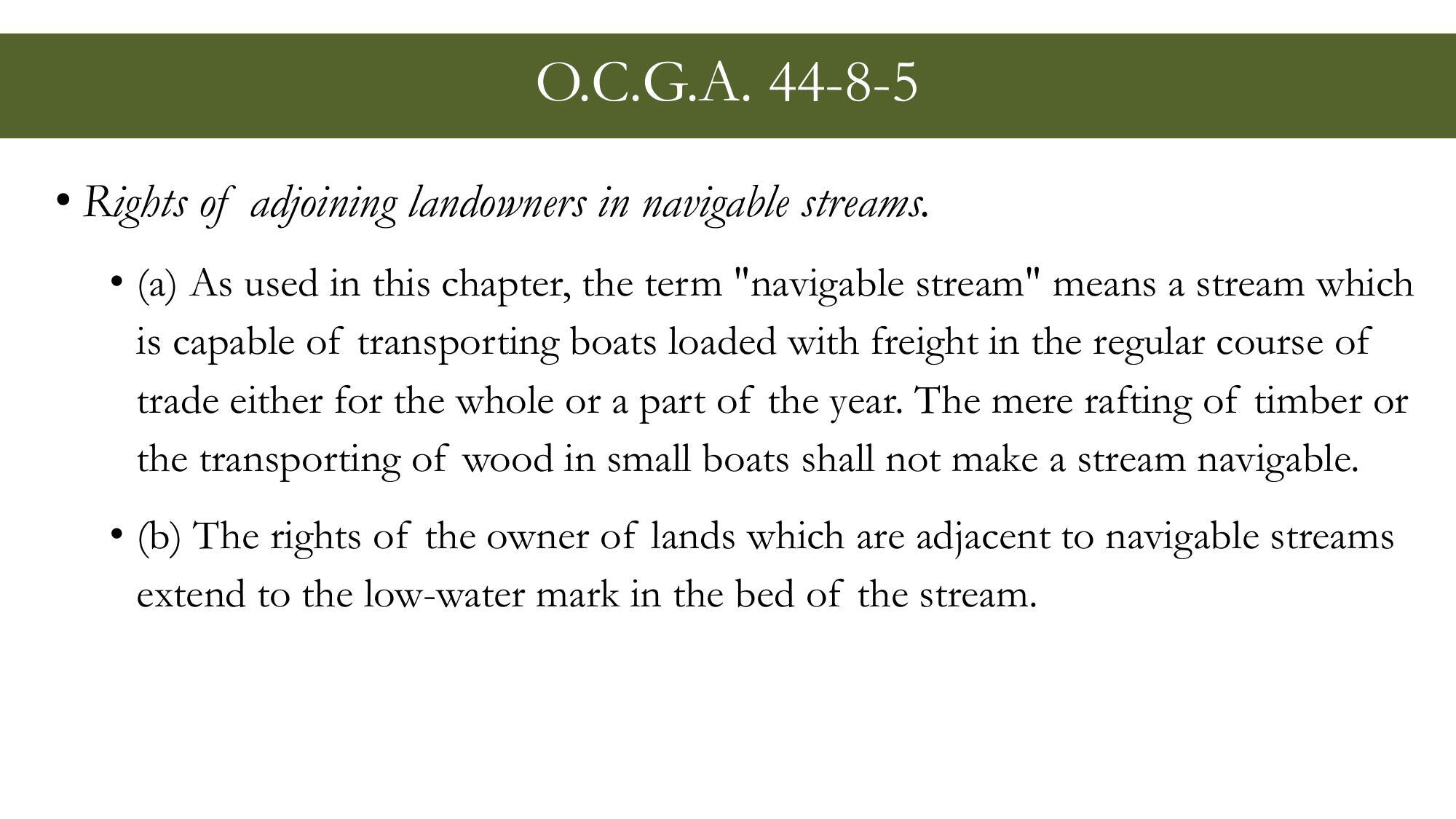 O.C.G.A. 44-8-5

• Rights of adjoining landowners in navigable streams.

• (a) As used in this chapter, the term "navigable stream" means a stream which is capable of transporting boats loaded with freight in the regular course of trade either for the whole or a part of the year. The mere rafting of timber or the transporting of wood in small boats shall not make a stream navigable.

• (b) The rights of the owner of lands which are adjacent to navigable streams extend to the low-water mark in the bed of the stream.